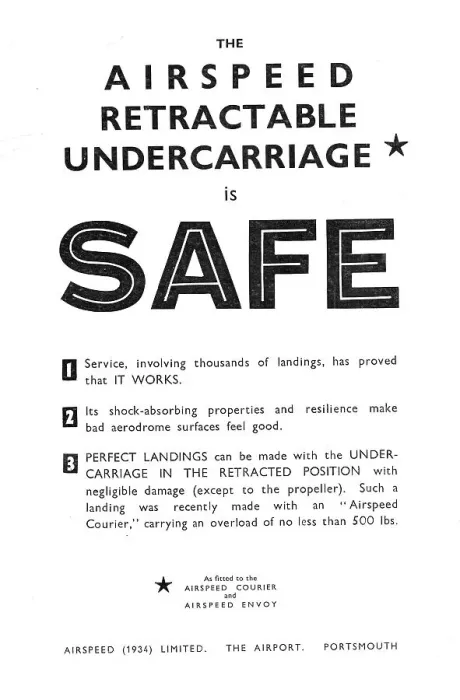 THE
AIRSPEED
RETRACTABLE
UNDERCARRIAGE ★
is

SAFE

1 Service, involving thousands of landings, has proved that IT WORKS.

2 Its shock-absorbing properties and resilience make bad aerodrome surfaces feel good.

3 PERFECT LANDINGS can be made with the UNDERCARRIAGE IN THE RETRACTED POSITION with negligible damage (except to the propeller). Such a landing was recently made with an "Airspeed Courier," carrying an overload of no less than 500 lbs.

★ As fitted to the AIRSPEED COURIER and AIRSPEED ENVOY

AIRSPEED (1934) LIMITED. THE AIRPORT. PORTSMOUTH